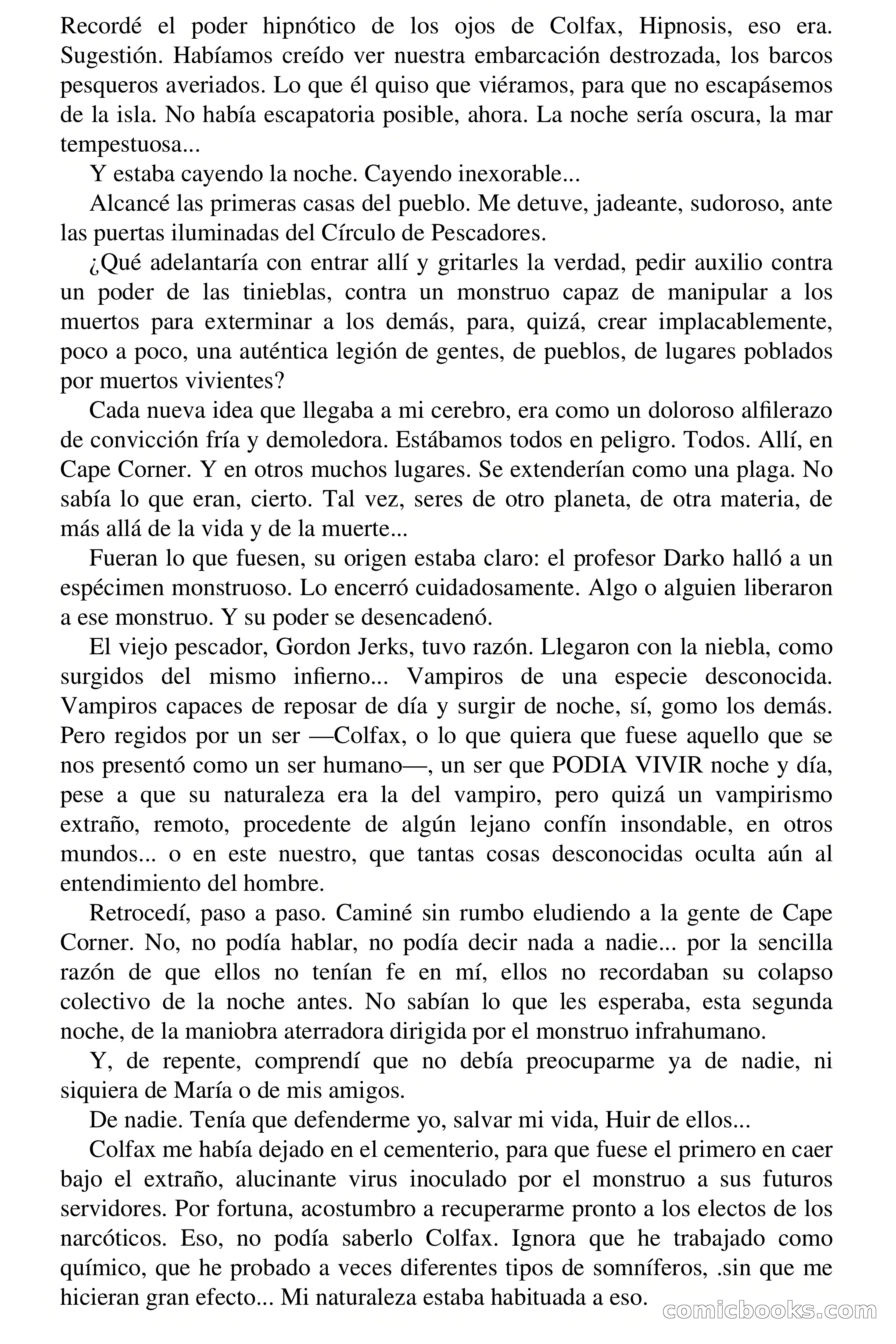 Recordé el poder hipnótico de los ojos de Colfax, Hipnosis, eso era. Sugestión. Habíamos creído ver nuestra embarcación destrozada, los barcos pesqueros averiados. Lo que él quiso que viéramos, para que no escapásemos de la isla. No había escapatoria posible, ahora. La noche sería oscura, la mar tempestuosa...

Y estaba cayendo la noche. Cayendo inexorable...

Alcancé las primeras casas del pueblo. Me detuve, jadeante, sudoroso, ante las puertas iluminadas del Círculo de Pescadores.

¿Qué adelantaría con entrar allí y gritarles la verdad, pedir auxilio contra un poder de las tinieblas, contra un monstruo capaz de manipular a los muertos para exterminar a los demás, para, quizá, crear implacablemente, poco a poco, una auténtica legión de gentes, de pueblos, de lugares poblados por muertos vivientes?

Cada nueva idea que llegaba a mi cerebro, era como un doloroso alfilerazo de convicción fría y demoledora. Estábamos todos en peligro. Todos. Allí, en Cape Corner. Y en otros muchos lugares. Se extenderían como una plaga. No sabía lo que eran, cierto. Tal vez, seres de otro planeta, de otra materia, de más allá de la vida y de la muerte...

Fueran lo que fuesen, su origen estaba claro: el profesor Darko halló a un espécimen monstruoso. Lo encerró cuidadosamente. Algo o alguien liberaron a ese monstruo. Y su poder se desencadenó.

El viejo pescador, Gordon Jerks, tuvo razón. Llegaron con la niebla, como surgidos del mismo infierno... Vampiros de una especie desconocida. Vampiros capaces de reposar de día y surgir de noche, sí, gomo los demás. Pero regidos por un ser —Colfax, o lo que quiera que fuese aquello que se nos presentó como un ser humano—, un ser que PODIA VIVIR noche y día, pese a que su naturaleza era la del vampiro, pero quizá un vampirismo extraño, remoto, procedente de algún lejano confín insondable, en otros mundos... o en este nuestro, que tantas cosas desconocidas oculta aún al entendimiento del hombre.

Retrocedí, paso a paso. Caminé sin rumbo eludiendo a la gente de Cape Corner. No, no podía hablar, no podía decir nada a nadie... por la sencilla razón de que ellos no tenían fe en mí, ellos no recordaban su colapso colectivo de la noche antes. No sabían lo que les esperaba, esta segunda noche, de la maniobra aterradora dirigida por el monstruo infrahumano.

Y, de repente, comprendí que no debía preocuparme ya de nadie, ni siquiera de María o de mis amigos.

De nadie. Tenía que defenderme yo, salvar mi vida, Huir de ellos...

Colfax me había dejado en el cementerio, para que fuese el primero en caer bajo el extraño, alucinante virus inoculado por el monstruo a sus futuros servidores. Por fortuna, acostumbro a recuperarme pronto a los electos de los narcóticos. Eso, no podía saberlo Colfax. Ignora que he trabajado como químico, que he probado a veces diferentes tipos de somníferos, .sin que me hicieran gran efecto... Mi naturaleza estaba habituada a eso.

comicbooks.com